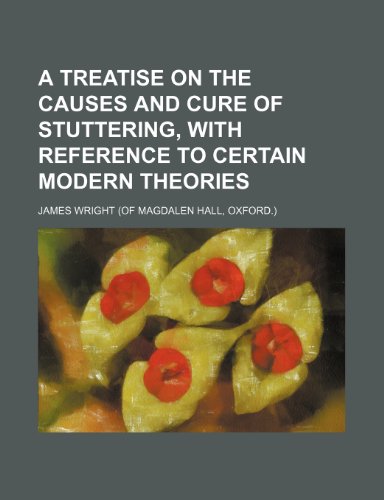 A TREATISE ON THE CAUSES AND CURE OF STUTTERING, WITH REFERENCE TO CERTAIN MODERN THEORIES

JAMES WRIGHT (OF MAGDALEN HALL, OXFORD.)